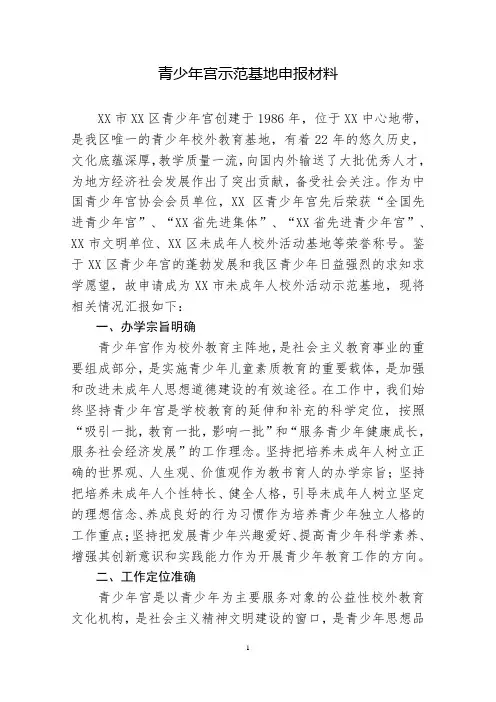 青少年宫示范基地申报材料

XX 市 XX 区青少年宫创建于 1986 年，位于 XX 中心地带，是我区唯一的青少年校外教育基地，有着 22 年的悠久历史，文化底蕴深厚，教学质量一流，向国内外输送了大批优秀人才，为地方经济社会发展作出了突出贡献，备受社会关注。作为中国青少年宫协会会员单位，XX 区青少年宫先后荣获“全国先进青少年宫”、“XX 省先进集体”、“XX 省先进青少年宫”、XX 市文明单位、XX 区未成年人校外活动基地等荣誉称号。鉴于 XX 区青少年宫的蓬勃发展和我区青少年日益强烈的求知求学愿望，故申请成为 XX 市未成年人校外活动示范基地，现将相关情况汇报如下：

一、办学宗旨明确

青少年宫作为校外教育主阵地，是社会主义教育事业的重要组成部分，是实施青少年儿童素质教育的重要载体，是加强和改进未成年人思想道德建设的有效途径。在工作中，我们始终坚持青少年宫是学校教育的延伸和补充的科学定位，按照“吸引一批，教育一批，影响一批”和“服务青少年健康成长，服务社会经济发展”的工作理念。坚持把培养未成年人树立正确的世界观、人生观、价值观作为教书育人的办学宗旨；坚持把培养未成年人个性特长、健全人格，引导未成年人树立坚定的理想信念、养成良好的行为习惯作为培养青少年独立人格的工作重点；坚持把发展青少年兴趣爱好、提高青少年科学素养、增强其创新意识和实践能力作为开展青少年教育工作的方向。

二、工作定位准确

青少年宫是以青少年为主要服务对象的公益性校外教育文化机构，是社会主义精神文明建设的窗口，是青少年思想品

1